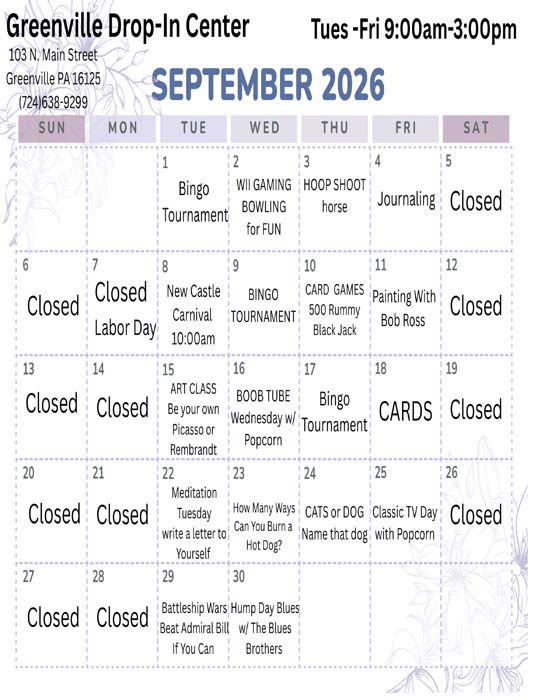 Greenville Drop-In Center

Tues -Fri 9:00am-3:00pm

103 N. Main Street
Greenville PA 16125
(724)638-9299

SEPTEMBER 2026

| SUN | MON | TUE | WED | THU | FRI | SAT |
|---|---|---|---|---|---|---|
| | | 1 Bingo Tournament | 2 WII GAMING BOWLING for FUN | 3 HOOP SHOOT horse | 4 Journaling | 5 Closed |
| 6 Closed | 7 Closed Labor Day | 8 New Castle Carnival 10:00am | 9 BINGO TOURNAMENT | 10 CARD GAMES 500 Rummy Black Jack | 11 Painting With Bob Ross | 12 Closed |
| 13 Closed | 14 Closed | 15 ART CLASS Be your own Picasso or Rembrandt | 16 BOOB TUBE Wednesday w/ Popcorn | 17 Bingo Tournament | 18 CARDS | 19 Closed |
| 20 Closed | 21 Closed | 22 Meditation Tuesday write a letter to Yourself | 23 How Many Ways Can You Burn a Hot Dog? | 24 CATS or DOG Name that dog | 25 Classic TV Day with Popcorn | 26 Closed |
| 27 Closed | 28 Closed | 29 Battleship Wars Beat Admiral Bill If You Can | 30 Hump Day Blues w/ The Blues Brothers | | | |